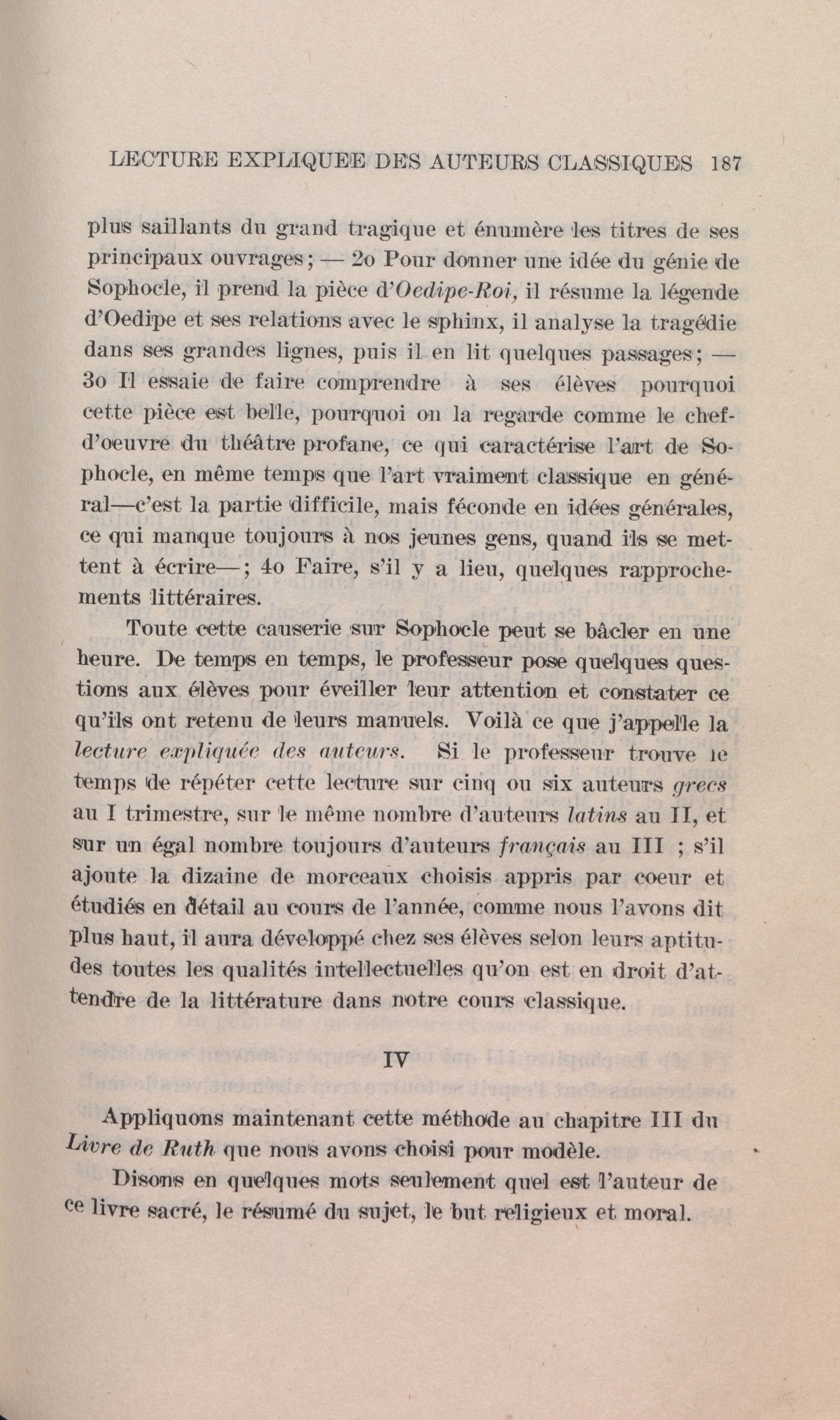 LECTURE EXPLIQUEE DES AUTEURS CLASSIQUES 187

plus saillants du grand tragique et énumère les titres de ses principaux ouvrages; — 2o Pour donner une idée du génie de Sophocle, il prend la pièce d'Oedipe-Roi, il résume la légende d'Oedipe et ses relations avec le sphinx, il analyse la tragédie dans ses grandes lignes, puis il en lit quelques passages; — 3o Il essaie de faire comprendre à ses élèves pourquoi cette pièce est belle, pourquoi on la regarde comme le chef-d'oeuvre du théâtre profane, ce qui caractérise l'art de Sophocle, en même temps que l'art vraiment classique en général—c'est la partie difficile, mais féconde en idées générales, ce qui manque toujours à nos jeunes gens, quand ils se mettent à écrire—; 4o Faire, s'il y a lieu, quelques rapprochements littéraires.

Toute cette causerie sur Sophocle peut se bâcler en une heure. De temps en temps, le professeur pose quelques questions aux élèves pour éveiller leur attention et constater ce qu'ils ont retenu de leurs manuels. Voilà ce que j'appelle la lecture expliquée des auteurs. Si le professeur trouve le temps de répéter cette lecture sur cinq ou six auteurs grecs au I trimestre, sur le même nombre d'auteurs latins au II, et sur un égal nombre toujours d'auteurs français au III ; s'il ajoute la dizaine de morceaux choisis appris par coeur et étudiés en détail au cours de l'année, comme nous l'avons dit plus haut, il aura développé chez ses élèves selon leurs aptitudes toutes les qualités intellectuelles qu'on est en droit d'attendre de la littérature dans notre cours classique.

IV

Appliquons maintenant cette méthode au chapitre III du Livre de Ruth que nous avons choisi pour modèle.

Disons en quelques mots seulement quel est l'auteur de ce livre sacré, le résumé du sujet, le but religieux et moral.